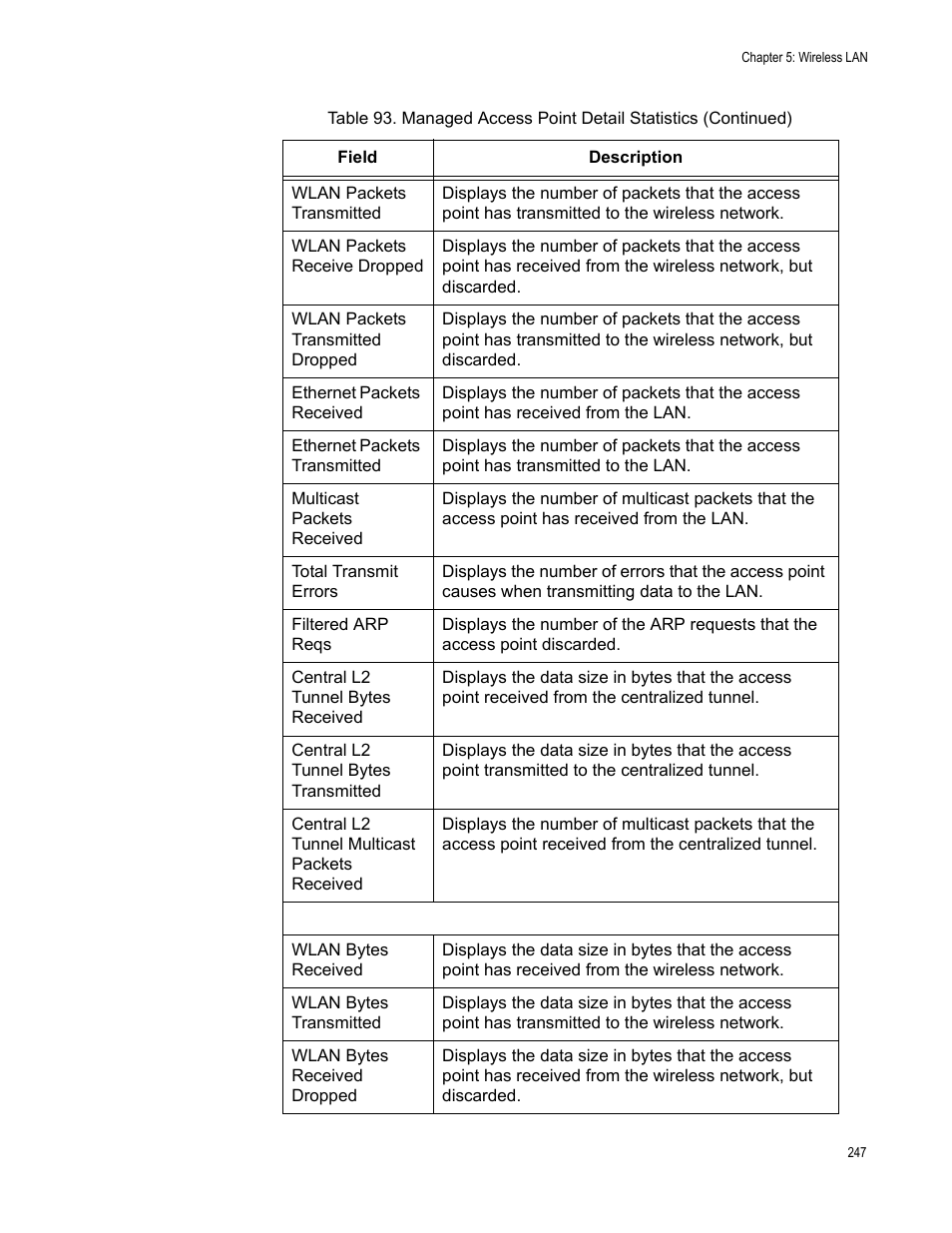 Chapter 5: Wireless LAN

Table 93. Managed Access Point Detail Statistics (Continued)

| Field | Description |
|---|---|
| WLAN Packets Transmitted | Displays the number of packets that the access point has transmitted to the wireless network. |
| WLAN Packets Receive Dropped | Displays the number of packets that the access point has received from the wireless network, but discarded. |
| WLAN Packets Transmitted Dropped | Displays the number of packets that the access point has transmitted to the wireless network, but discarded. |
| Ethernet Packets Received | Displays the number of packets that the access point has received from the LAN. |
| Ethernet Packets Transmitted | Displays the number of packets that the access point has transmitted to the LAN. |
| Multicast Packets Received | Displays the number of multicast packets that the access point has received from the LAN. |
| Total Transmit Errors | Displays the number of errors that the access point causes when transmitting data to the LAN. |
| Filtered ARP Reqs | Displays the number of the ARP requests that the access point discarded. |
| Central L2 Tunnel Bytes Received | Displays the data size in bytes that the access point received from the centralized tunnel. |
| Central L2 Tunnel Bytes Transmitted | Displays the data size in bytes that the access point transmitted to the centralized tunnel. |
| Central L2 Tunnel Multicast Packets Received | Displays the number of multicast packets that the access point received from the centralized tunnel. |
| | |
| WLAN Bytes Received | Displays the data size in bytes that the access point has received from the wireless network. |
| WLAN Bytes Transmitted | Displays the data size in bytes that the access point has transmitted to the wireless network. |
| WLAN Bytes Received Dropped | Displays the data size in bytes that the access point has received from the wireless network, but discarded. |

247